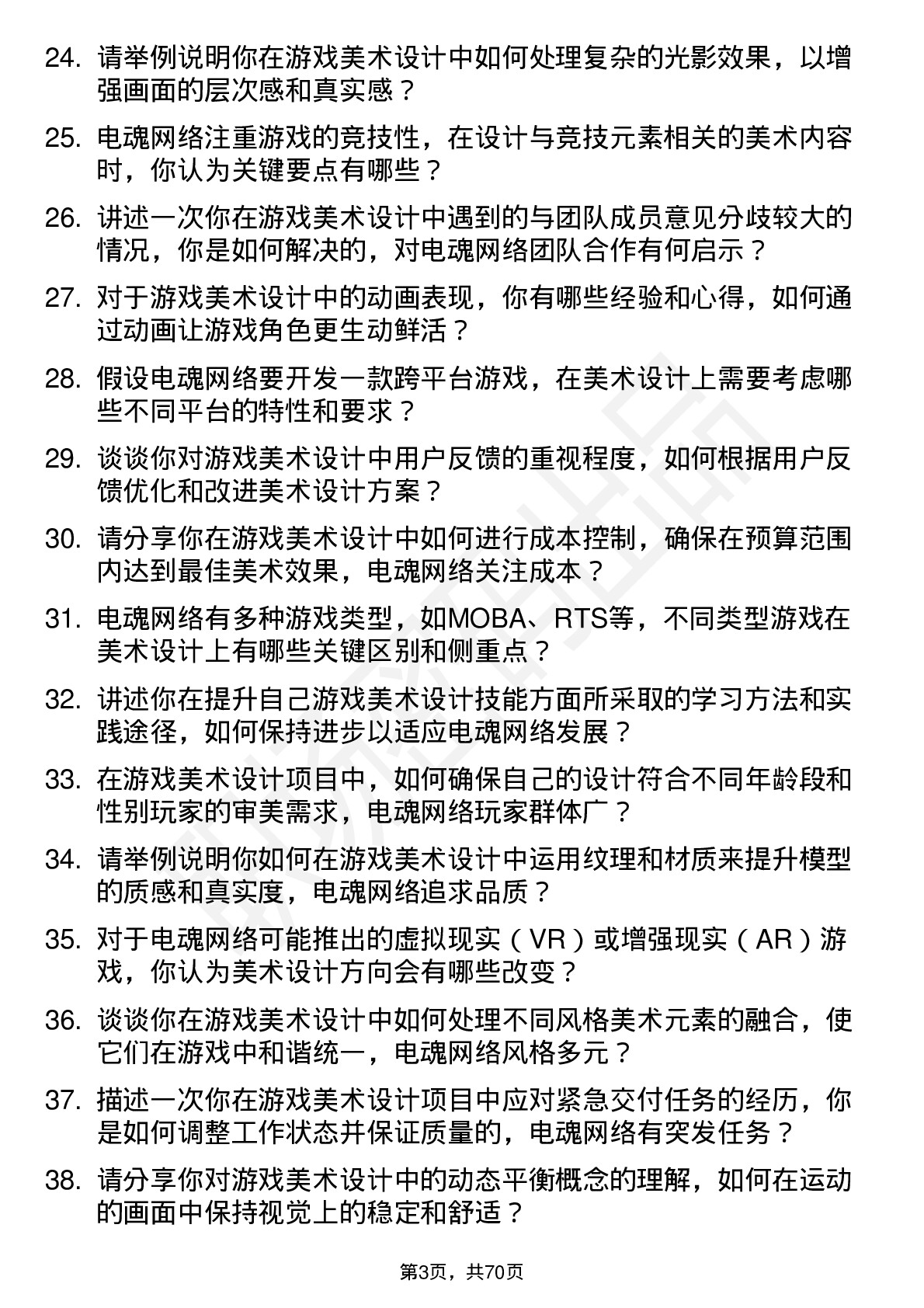 24. 请举例说明你在游戏美术设计中如何处理复杂的光影效果，以增强画面的层次感和真实感？

25. 电魂网络注重游戏的竞技性，在设计与竞技元素相关的美术内容时，你认为关键要点有哪些？

26. 讲述一次你在游戏美术设计中遇到的与团队成员意见分歧较大的情况，你是如何解决的，对电魂网络团队合作有何启示？

27. 对于游戏美术设计中的动画表现，你有哪些经验和心得，如何通过动画让游戏角色更生动鲜活？

28. 假设电魂网络要开发一款跨平台游戏，在美术设计上需要考虑哪些不同平台的特性和要求？

29. 谈谈你对游戏美术设计中用户反馈的重视程度，如何根据用户反馈优化和改进美术设计方案？

30. 请分享你在游戏美术设计中如何进行成本控制，确保在预算范围内达到最佳美术效果，电魂网络关注成本？

31. 电魂网络有多种游戏类型，如MOBA、RTS等，不同类型游戏在美术设计上有哪些关键区别和侧重点？

32. 讲述你在提升自己游戏美术设计技能方面所采取的学习方法和实践途径，如何保持进步以适应电魂网络发展？

33. 在游戏美术设计项目中，如何确保自己的设计符合不同年龄段和性别玩家的审美需求，电魂网络玩家群体广？

34. 请举例说明你如何在游戏美术设计中运用纹理和材质来提升模型的质感和真实度，电魂网络追求品质？

35. 对于电魂网络可能推出的虚拟现实（VR）或增强现实（AR）游戏，你认为美术设计方向会有哪些改变？

36. 谈谈你在游戏美术设计中如何处理不同风格美术元素的融合，使它们在游戏中和谐统一，电魂网络风格多元？

37. 描述一次你在游戏美术设计项目中应对紧急交付任务的经历，你是如何调整工作状态并保证质量的，电魂网络有突发任务？

38. 请分享你对游戏美术设计中的动态平衡概念的理解，如何在运动的画面中保持视觉上的稳定和舒适？

第3页，共70页